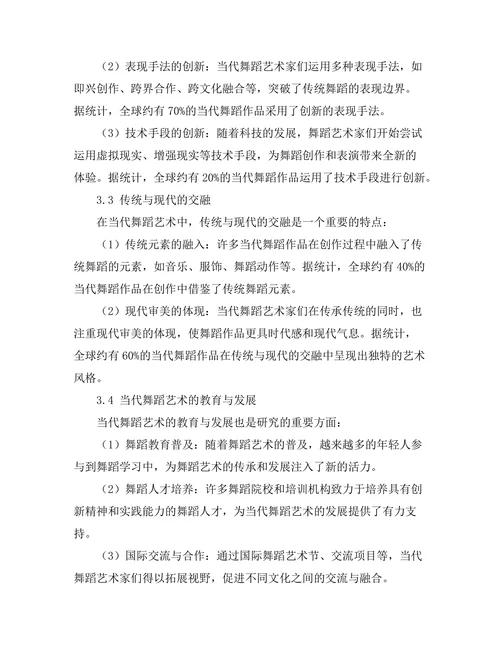 （2）表现手法的创新：当代舞蹈艺术家们运用多种表现手法，如即兴创作、跨界合作、跨文化融合等，突破了传统舞蹈的表现边界。据统计，全球约有 70%的当代舞蹈作品采用了创新的表现手法。

（3）技术手段的创新：随着科技的发展，舞蹈艺术家们开始尝试运用虚拟现实、增强现实等技术手段，为舞蹈创作和表演带来全新的体验。据统计，全球约有 20%的当代舞蹈作品运用了技术手段进行创新。

3.3 传统与现代的交融

在当代舞蹈艺术中，传统与现代的交融是一个重要的特点：

（1）传统元素的融入：许多当代舞蹈作品在创作过程中融入了传统舞蹈的元素，如音乐、服饰、舞蹈动作等。据统计，全球约有 40%的当代舞蹈作品在创作中借鉴了传统舞蹈元素。

（2）现代审美的体现：当代舞蹈艺术家们在传承传统的同时，也注重现代审美的体现，使舞蹈作品更具时代感和现代气息。据统计，全球约有 60%的当代舞蹈作品在传统与现代的交融中呈现出独特的艺术风格。

3.4 当代舞蹈艺术的教育与发展

当代舞蹈艺术的教育与发展也是研究的重要方面：

（1）舞蹈教育普及：随着舞蹈艺术的普及，越来越多的年轻人参与到舞蹈学习中，为舞蹈艺术的传承和发展注入了新的活力。

（2）舞蹈人才培养：许多舞蹈院校和培训机构致力于培养具有创新精神和实践能力的舞蹈人才，为当代舞蹈艺术的发展提供了有力支持。

（3）国际交流与合作：通过国际舞蹈艺术节、交流项目等，当代舞蹈艺术家们得以拓展视野，促进不同文化之间的交流与融合。